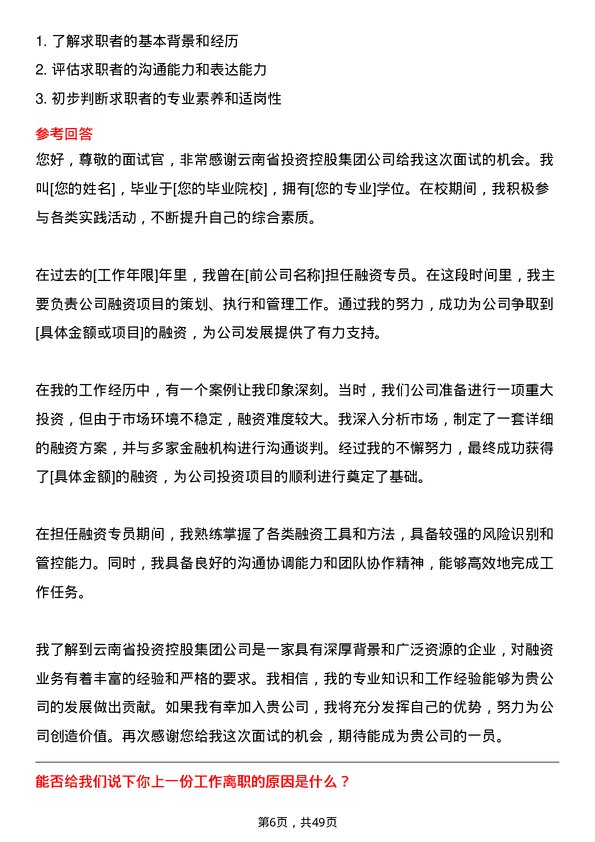 1. 了解求职者的基本背景和经历
2. 评估求职者的沟通能力和表达能力
3. 初步判断求职者的专业素养和适岗性

参考回答
您好，尊敬的面试官，非常感谢云南省投资控股集团公司给我这次面试的机会。我叫[您的姓名]，毕业于[您的毕业院校]，拥有[您的专业]学位。在校期间，我积极参与各类实践活动，不断提升自己的综合素质。

在过去的[工作年限]年里，我曾在[前公司名称]担任融资专员。在这段时间里，我主要负责公司融资项目的策划、执行和管理工作。通过我的努力，成功为公司争取到[具体金额或项目]的融资，为公司发展提供了有力支持。

在我的工作经历中，有一个案例让我印象深刻。当时，我们公司准备进行一项重大投资，但由于市场环境不稳定，融资难度较大。我深入分析市场，制定了一套详细的融资方案，并与多家金融机构进行沟通谈判。经过我的不懈努力，最终成功获得了[具体金额]的融资，为公司投资项目的顺利进行奠定了基础。

在担任融资专员期间，我熟练掌握了各类融资工具和方法，具备较强的风险识别和管控能力。同时，我具备良好的沟通协调能力和团队协作精神，能够高效地完成工作任务。

我了解到云南省投资控股集团公司是一家具有深厚背景和广泛资源的企业，对融资业务有着丰富的经验和严格的要求。我相信，我的专业知识和工作经验能够为贵公司的发展做出贡献。如果我有幸加入贵公司，我将充分发挥自己的优势，努力为公司创造价值。再次感谢您给我这次面试的机会，期待能成为贵公司的一员。

能否给我们说下你上一份工作离职的原因是什么？

第6页，共49页